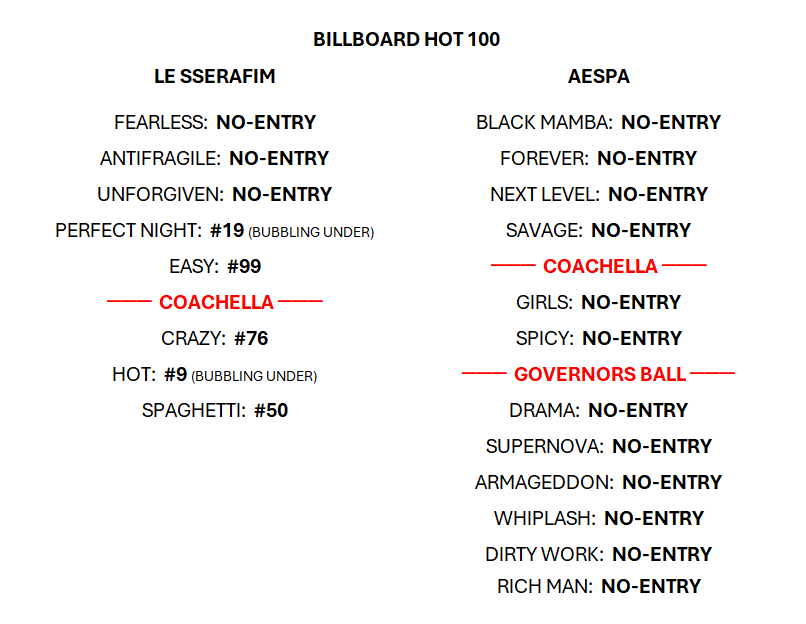 BILLBOARD HOT 100

LE SSERAFIM

FEARLESS: NO-ENTRY

ANTIFRAGILE: NO-ENTRY

UNFORGIVEN: NO-ENTRY

PERFECT NIGHT: #19 (BUBBLING UNDER)

EASY: #99

—— COACHELLA ——

CRAZY: #76

HOT: #9 (BUBBLING UNDER)

SPAGHETTI: #50

AESPA

BLACK MAMBA: NO-ENTRY

FOREVER: NO-ENTRY

NEXT LEVEL: NO-ENTRY

SAVAGE: NO-ENTRY

—— COACHELLA ——

GIRLS: NO-ENTRY

SPICY: NO-ENTRY

—— GOVERNORS BALL ——

DRAMA: NO-ENTRY

SUPERNOVA: NO-ENTRY

ARMAGEDDON: NO-ENTRY

WHIPLASH: NO-ENTRY

DIRTY WORK: NO-ENTRY

RICH MAN: NO-ENTRY